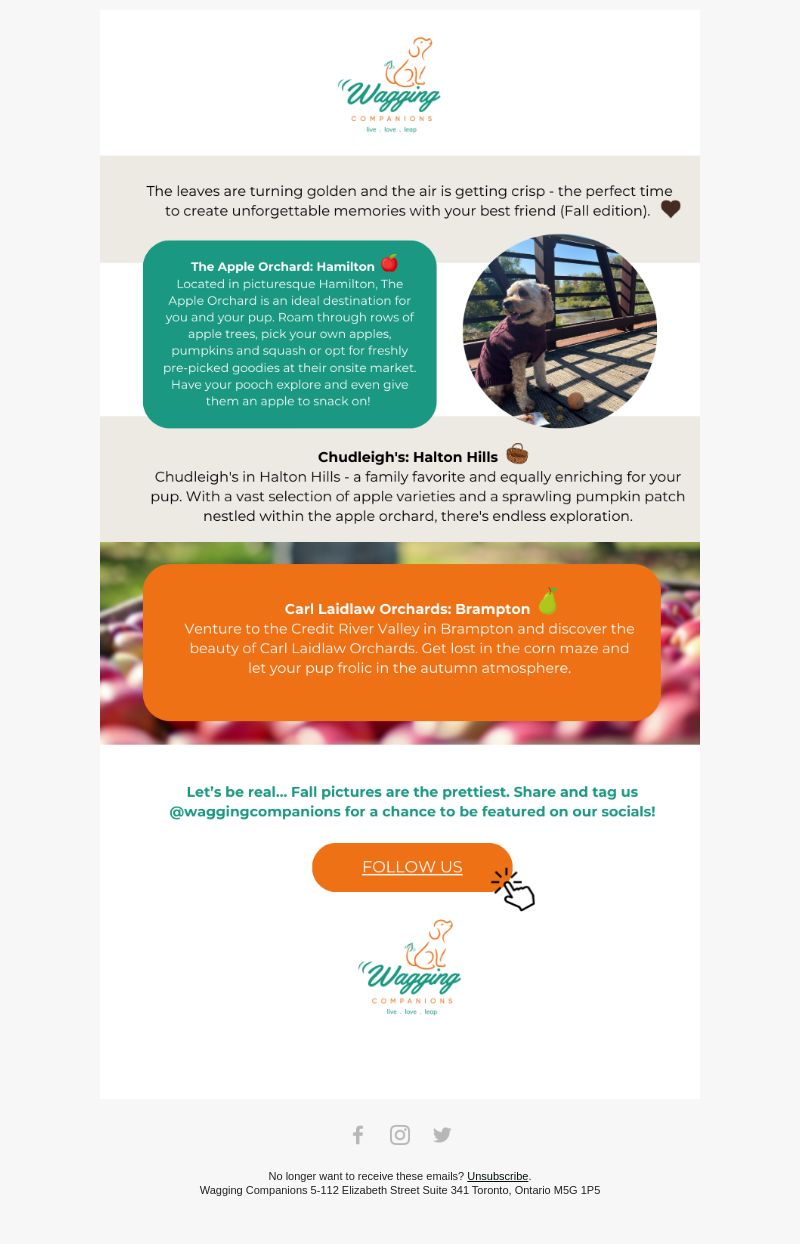 Wagging
COMPANIONS
live . love . leap

The leaves are turning golden and the air is getting crisp - the perfect time to create unforgettable memories with your best friend (Fall edition).

The Apple Orchard: Hamilton
Located in picturesque Hamilton, The Apple Orchard is an ideal destination for you and your pup. Roam through rows of apple trees, pick your own apples, pumpkins and squash or opt for freshly pre-picked goodies at their onsite market. Have your pooch explore and even give them an apple to snack on!

Chudleigh's: Halton Hills
Chudleigh's in Halton Hills - a family favorite and equally enriching for your pup. With a vast selection of apple varieties and a sprawling pumpkin patch nestled within the apple orchard, there's endless exploration.

Carl Laidlaw Orchards: Brampton
Venture to the Credit River Valley in Brampton and discover the beauty of Carl Laidlaw Orchards. Get lost in the corn maze and let your pup frolic in the autumn atmosphere.

Let's be real... Fall pictures are the prettiest. Share and tag us @waggingcompanions for a chance to be featured on our socials!

FOLLOW US

Wagging
COMPANIONS
live . love . leap

No longer want to receive these emails? Unsubscribe.
Wagging Companions 5-112 Elizabeth Street Suite 341 Toronto, Ontario M5G 1P5